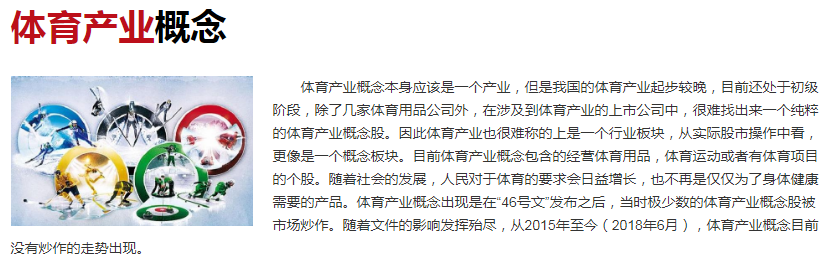 体育产业概念

体育产业概念本身应该是一个产业，但是我国的体育产业起步较晚，目前还处于初级阶段，除了几家体育用品公司外，在涉及到体育产业的上市公司中，很难找出来一个纯粹的体育产业概念股。因此体育产业也很难称的上是一个行业板块，从实际股市操作中看，更像是一个概念板块。目前体育产业概念包含的经营体育用品，体育运动或者有体育项目的个股。随着社会的发展，人民对于体育的要求会日益增长，也不再是仅仅为了身体健康需要的产品。体育产业概念出现是在“46号文”发布之后，当时极少数的体育产业概念股被市场炒作。随着文件的影响发挥殆尽，从2015年至今（2018年6月），体育产业概念目前没有炒作的走势出现。